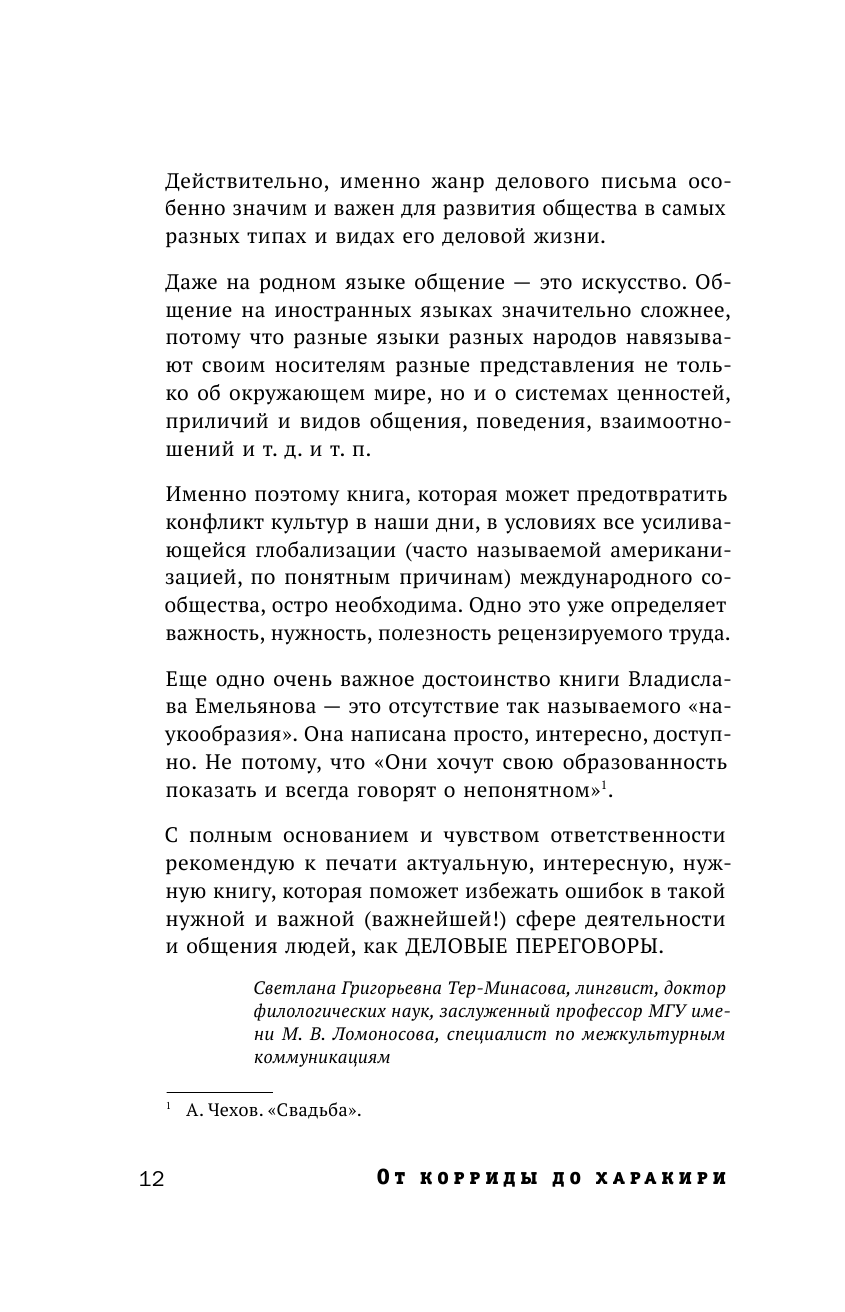 Действительно, именно жанр делового письма особенно значим и важен для развития общества в самых разных типах и видах его деловой жизни.

Даже на родном языке общение — это искусство. Общение на иностранных языках значительно сложнее, потому что разные языки разных народов навязывают своим носителям разные представления не только об окружающем мире, но и о системах ценностей, приличий и видов общения, поведения, взаимоотношений и т. д. и т. п.

Именно поэтому книга, которая может предотвратить конфликт культур в наши дни, в условиях все усиливающейся глобализации (часто называемой американизацией, по понятным причинам) международного сообщества, остро необходима. Одно это уже определяет важность, нужность, полезность рецензируемого труда.

Еще одно очень важное достоинство книги Владислава Емельянова — это отсутствие так называемого «наукообразия». Она написана просто, интересно, доступно. Не потому, что «Они хочут свою образованность показать и всегда говорят о непонятном»$^1$.

С полным основанием и чувством ответственности рекомендую к печати актуальную, интересную, нужную книгу, которая поможет избежать ошибок в такой нужной и важной (важнейшей!) сфере деятельности и общения людей, как ДЕЛОВЫЕ ПЕРЕГОВОРЫ.

Светлана Григорьевна Тер-Минасова, лингвист, доктор филологических наук, заслуженный профессор МГУ имени М. В. Ломоносова, специалист по межкультурным коммуникациям

$^1$ А. Чехов. «Свадьба».

12 От корриды до харакири